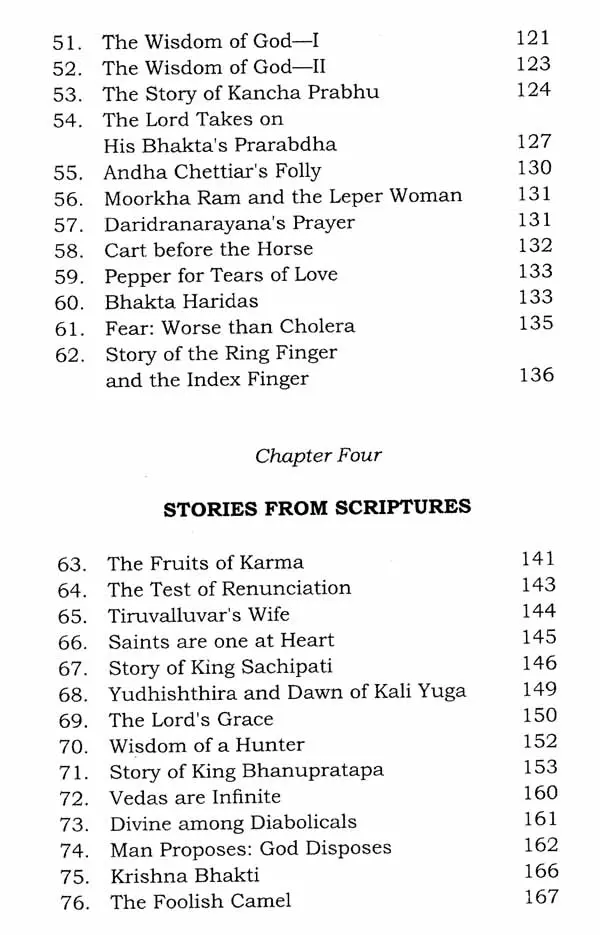 51. The Wisdom of God—I 121
52. The Wisdom of God—II 123
53. The Story of Kancha Prabhu 124
54. The Lord Takes on His Bhakta's Prarabdha 127
55. Andha Chettiar's Folly 130
56. Moorkha Ram and the Leper Woman 131
57. Daridranarayana's Prayer 131
58. Cart before the Horse 132
59. Pepper for Tears of Love 133
60. Bhakta Haridas 133
61. Fear: Worse than Cholera 135
62. Story of the Ring Finger and the Index Finger 136

Chapter Four

STORIES FROM SCRIPTURES

63. The Fruits of Karma 141
64. The Test of Renunciation 143
65. Tiruvalluvar's Wife 144
66. Saints are one at Heart 145
67. Story of King Sachipati 146
68. Yudhishthira and Dawn of Kali Yuga 149
69. The Lord's Grace 150
70. Wisdom of a Hunter 152
71. Story of King Bhanupratapa 153
72. Vedas are Infinite 160
73. Divine among Diabolicals 161
74. Man Proposes: God Disposes 162
75. Krishna Bhakti 166
76. The Foolish Camel 167